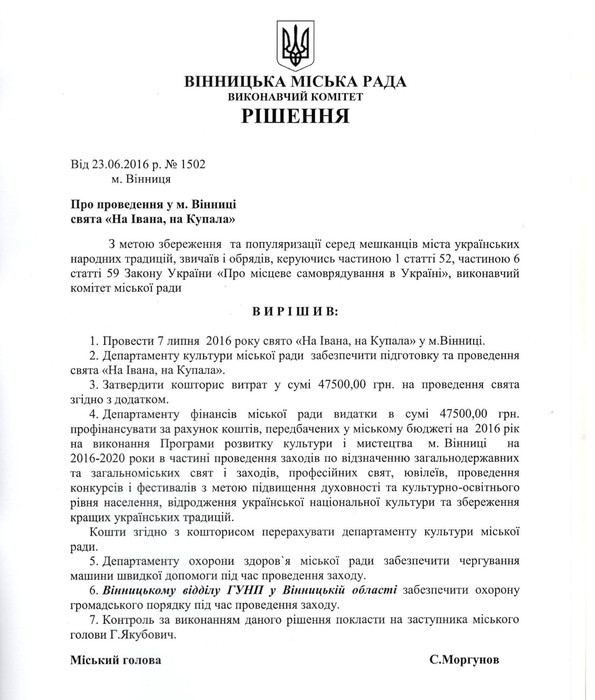 ВІННИЦЬКА МІСЬКА РАДА
ВИКОНАВЧИЙ КОМІТЕТ
РІШЕННЯ

Від 23.06.2016 р. № 1502
м. Вінниця

Про проведення у м. Вінниці свята «На Івана, на Купала»

З метою збереження та популяризації серед мешканців міста українських народних традицій, звичаїв і обрядів, керуючись частиною 1 статті 52, частиною 6 статті 59 Закону України «Про місцеве самоврядування в Україні», виконавчий комітет міської ради

ВИРІШИВ:

1. Провести 7 липня 2016 року свято «На Івана, на Купала» у м.Вінниці.
2. Департаменту культури міської ради забезпечити підготовку та проведення свята «На Івана, на Купала».
3. Затвердити кошторис витрат у сумі 47500,00 грн. на проведення свята згідно з додатком.
4. Департаменту фінансів міської ради видатки в сумі 47500,00 грн. профінансувати за рахунок коштів, передбачених у міському бюджеті на 2016 рік на виконання Програми розвитку культури і мистецтва м. Вінниці на 2016-2020 роки в частині проведення заходів по відзначенню загальнодержавних та загальноміських свят і заходів, професійних свят, ювілеїв, проведення конкурсів і фестивалів з метою підвищення духовності та культурно-освітнього рівня населення, відродження української національної культури та збереження кращих українських традицій.
Кошти згідно з кошторисом перерахувати департаменту культури міської ради.
5. Департаменту охорони здоров`я міської ради забезпечити чергування машини швидкої допомоги під час проведення заходу.
6. Вінницькому відділу ГУНП у Вінницькій області забезпечити охорону громадського порядку під час проведення заходу.
7. Контроль за виконанням даного рішення покласти на заступника міського голови Г.Якубович.

Міський голова С.Моргунов